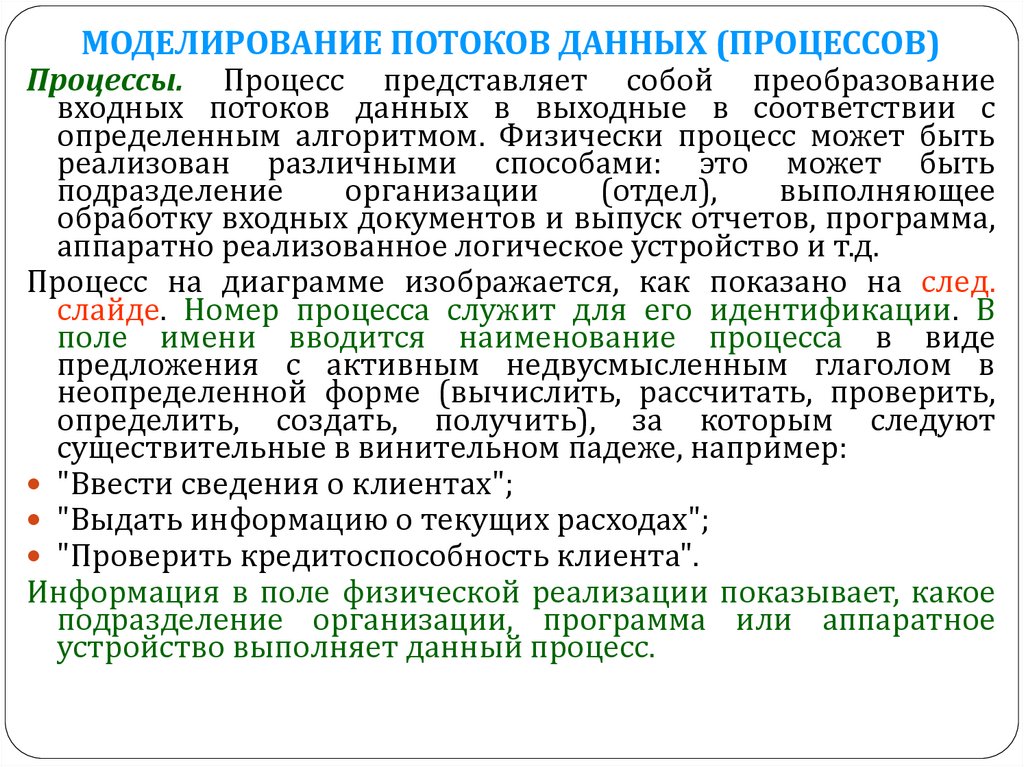 МОДЕЛИРОВАНИЕ ПОТОКОВ ДАННЫХ (ПРОЦЕССОВ)

Процессы. Процесс представляет собой преобразование входных потоков данных в выходные в соответствии с определенным алгоритмом. Физически процесс может быть реализован различными способами: это может быть подразделение организации (отдел), выполняющее обработку входных документов и выпуск отчетов, программа, аппаратно реализованное логическое устройство и т.д.

Процесс на диаграмме изображается, как показано на след. слайде. Номер процесса служит для его идентификации. В поле имени вводится наименование процесса в виде предложения с активным недвусмысленным глаголом в неопределенной форме (вычислить, рассчитать, проверить, определить, создать, получить), за которым следуют существительные в винительном падеже, например:

"Ввести сведения о клиентах";

"Выдать информацию о текущих расходах";

"Проверить кредитоспособность клиента".

Информация в поле физической реализации показывает, какое подразделение организации, программа или аппаратное устройство выполняет данный процесс.